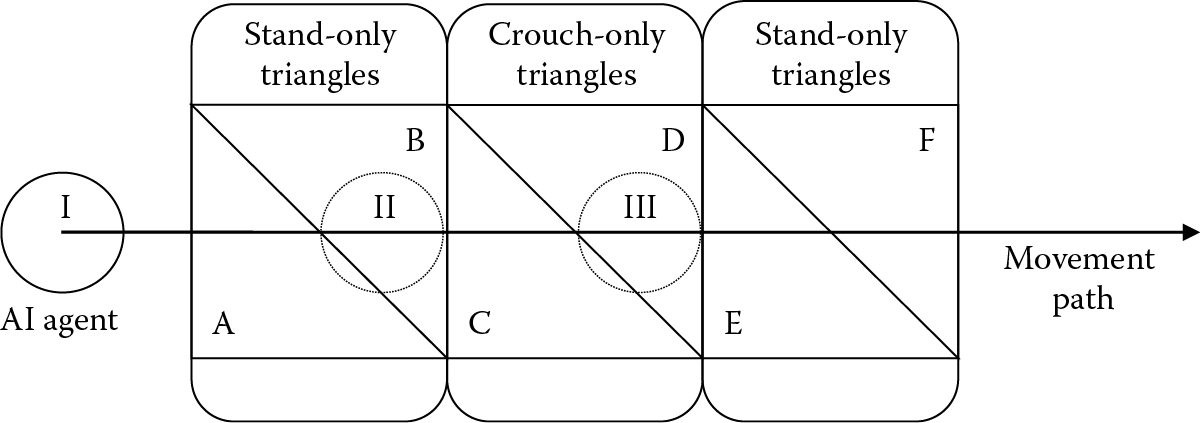 Stand-only triangles

Crouch-only triangles

Stand-only triangles

B

D

F

I

II

III

Movement path

AI agent

A

C

E